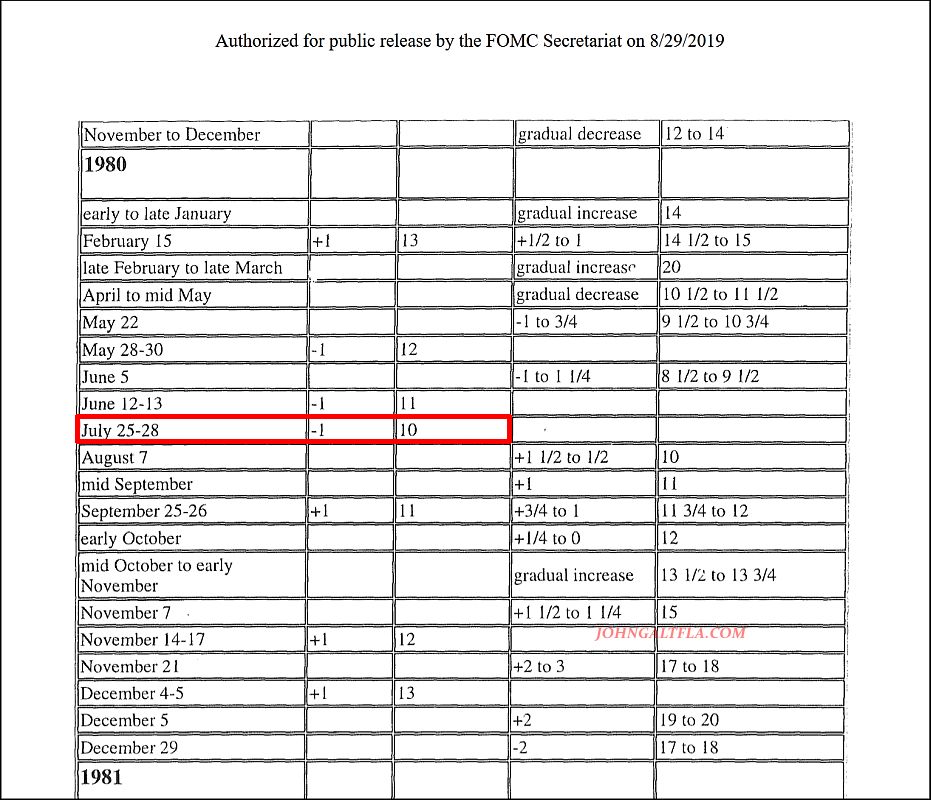 Authorized for public release by the FOMC Secretariat on 8/29/2019

| November to December | | | gradual decrease | 12 to 14 |
|---|---|---|---|---|
| 1980 | | | | |
| early to late January | | | gradual increase | 14 |
| February 15 | +1 | 13 | +1/2 to 1 | 14 1/2 to 15 |
| late February to late March | | | gradual increase | 20 |
| April to mid May | | | gradual decrease | 10 1/2 to 11 1/2 |
| May 22 | | | -1 to 3/4 | 9 1/2 to 10 3/4 |
| May 28-30 | -1 | 12 | | |
| June 5 | | | -1 to 1 1/4 | 8 1/2 to 9 1/2 |
| June 12-13 | -1 | 11 | | |
| July 25-28 | -1 | 10 | | |
| August 7 | | | +1 1/2 to 1/2 | 10 |
| mid September | | | +1 | 11 |
| September 25-26 | +1 | 11 | +3/4 to 1 | 11 3/4 to 12 |
| early October | | | +1/4 to 0 | 12 |
| mid October to early November | | | gradual increase | 13 1/2 to 13 3/4 |
| November 7 | | | +1 1/2 to 1 1/4 | 15 |
| November 14-17 | +1 | 12 | | |
| November 21 | | | +2 to 3 | 17 to 18 |
| December 4-5 | +1 | 13 | | |
| December 5 | | | +2 | 19 to 20 |
| December 29 | | | -2 | 17 to 18 |
| 1981 | | | | |

JOHNGALTFLA.COM